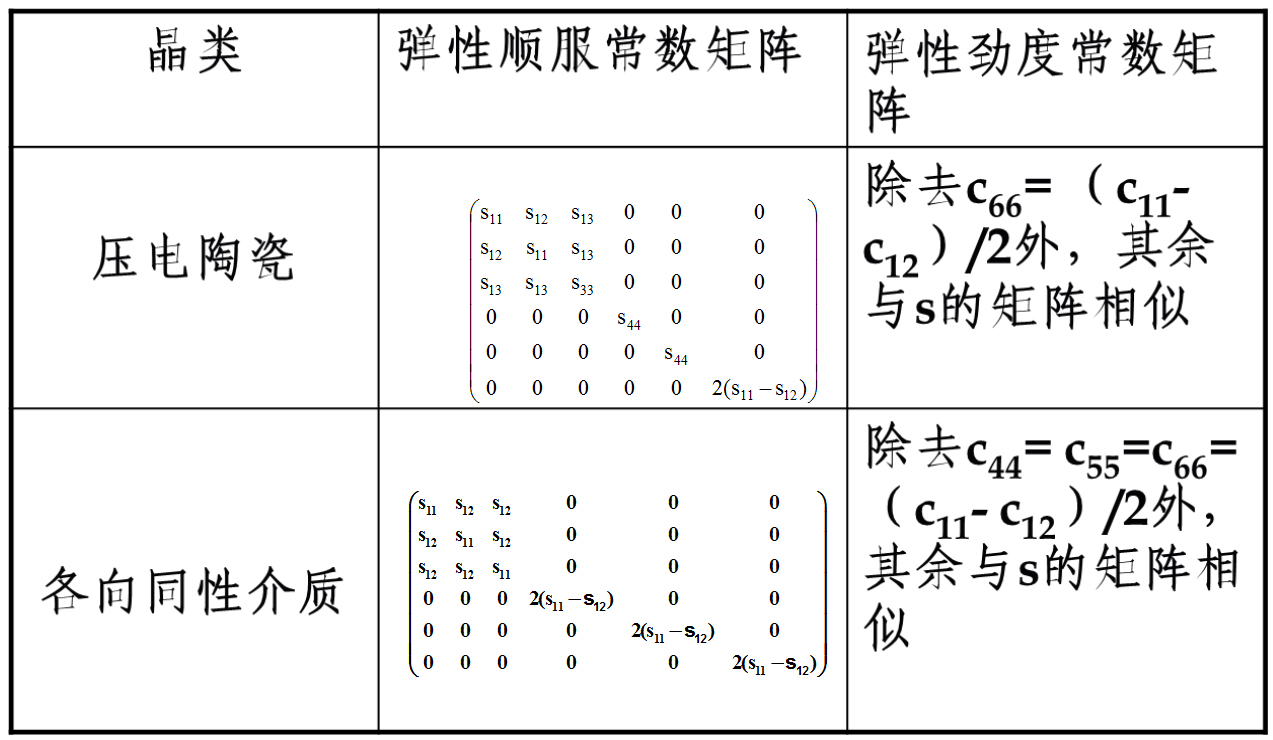 | 晶类 | 弹性顺服常数矩阵 | 弹性劲度常数矩阵 |
|---|---|---|
| 压电陶瓷 | $\begin{pmatrix} s_{11} & s_{12} & s_{13} & 0 & 0 & 0 \\ s_{12} & s_{11} & s_{13} & 0 & 0 & 0 \\ s_{13} & s_{13} & s_{33} & 0 & 0 & 0 \\ 0 & 0 & 0 & s_{44} & 0 & 0 \\ 0 & 0 & 0 & 0 & s_{44} & 0 \\ 0 & 0 & 0 & 0 & 0 & 2(s_{11}-s_{12}) \end{pmatrix}$ | 除去$c_{66}$=（$c_{11}$-$c_{12}$）/2外，其余与s的矩阵相似 |
| 各向同性介质 | $\begin{pmatrix} s_{11} & s_{12} & s_{12} & 0 & 0 & 0 \\ s_{12} & s_{11} & s_{12} & 0 & 0 & 0 \\ s_{12} & s_{12} & s_{11} & 0 & 0 & 0 \\ 0 & 0 & 0 & 2(s_{11}-s_{12}) & 0 & 0 \\ 0 & 0 & 0 & 0 & 2(s_{11}-s_{12}) & 0 \\ 0 & 0 & 0 & 0 & 0 & 2(s_{11}-s_{12}) \end{pmatrix}$ | 除去$c_{44}$= $c_{55}$=$c_{66}$=（$c_{11}$- $c_{12}$）/2外，其余与s的矩阵相似 |